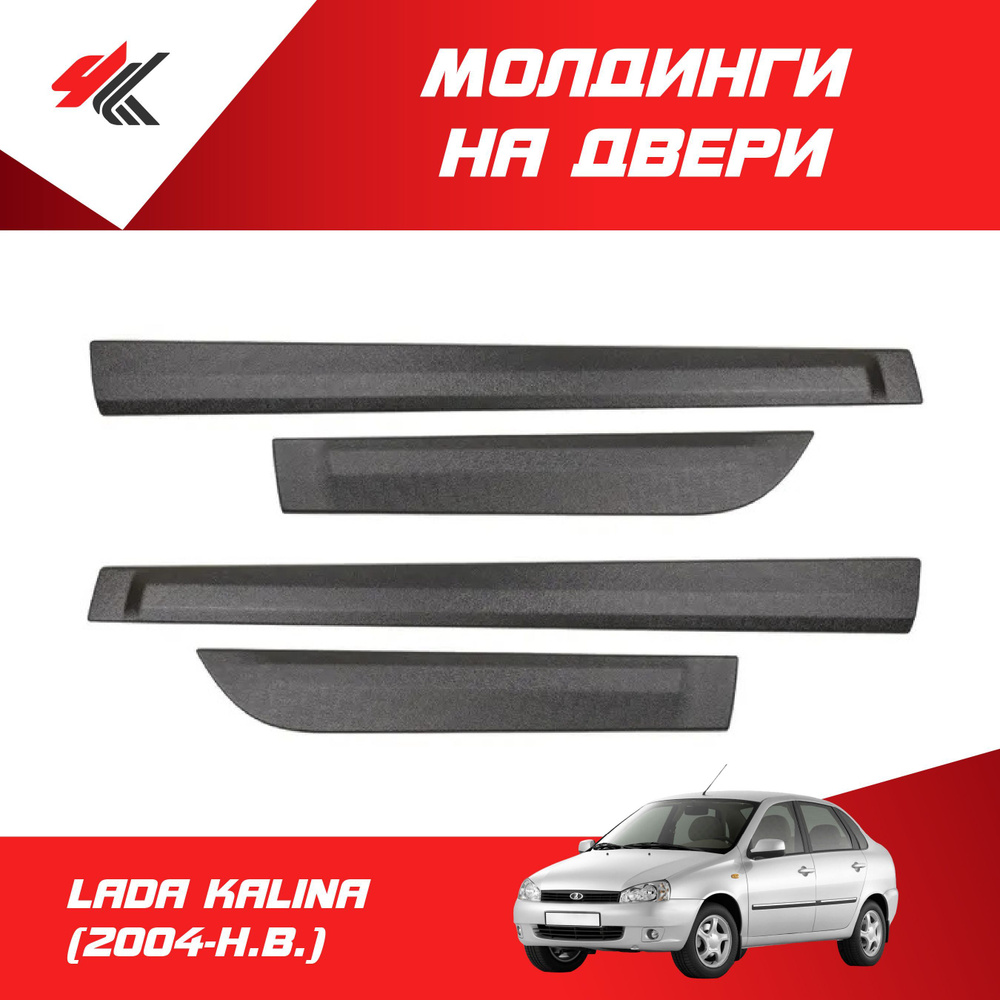 МОЛДИНГИ
НА ДВЕРИ

LADA KALINA
(2004-Н.В.)